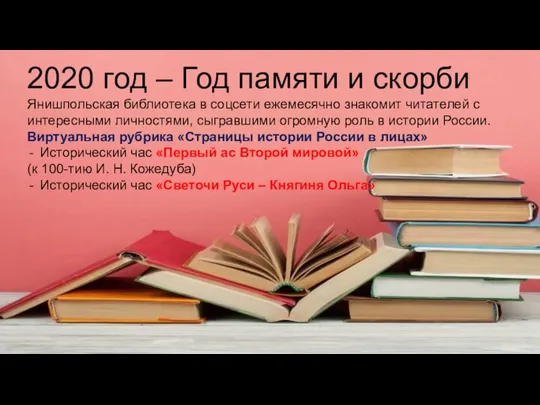 2020 год – Год памяти и скорби

Янишпольская библиотека в соцсети ежемесячно знакомит читателей с интересными личностями, сыгравшими огромную роль в истории России.

Виртуальная рубрика «Страницы истории России в лицах»

- Исторический час «Первый ас Второй мировой» (к 100-тию И. Н. Кожедуба)

- Исторический час «Светочи Руси – Княгиня Ольга»